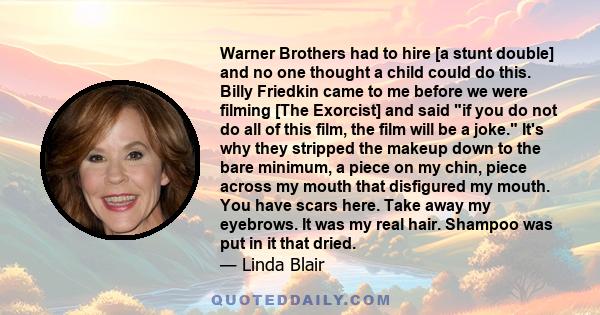 Warner Brothers had to hire [a stunt double] and no one thought a child could do this. Billy Friedkin came to me before we were filming [The Exorcist] and said "if you do not do all of this film, the film will be a joke." It's why they stripped the makeup down to the bare minimum, a piece on my chin, piece across my mouth that disfigured my mouth. You have scars here. Take away my eyebrows. It was my real hair. Shampoo was put in it that dried.

— Linda Blair

QUOTEDDAILY.COM